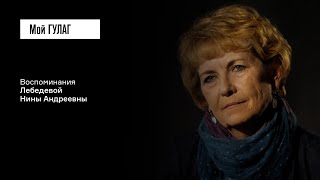 Мой ГУЛАГ

Воспоминания
Лебедевой
Нины Андреевны